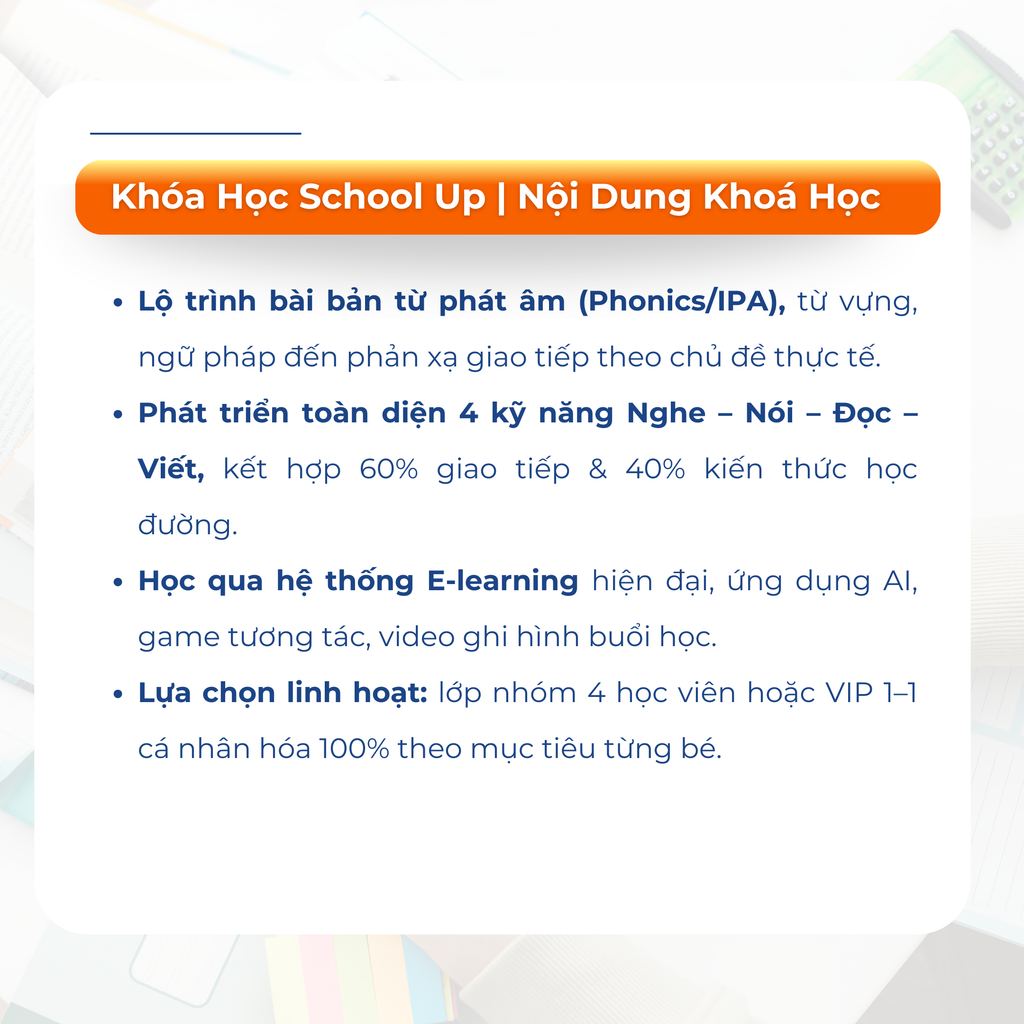 Khóa Học School Up | Nội Dung Khoá Học

• Lộ trình bài bản từ phát âm (Phonics/IPA), từ vựng, ngữ pháp đến phản xạ giao tiếp theo chủ đề thực tế.

• Phát triển toàn diện 4 kỹ năng Nghe – Nói – Đọc – Viết, kết hợp 60% giao tiếp & 40% kiến thức học đường.

• Học qua hệ thống E-learning hiện đại, ứng dụng AI, game tương tác, video ghi hình buổi học.

• Lựa chọn linh hoạt: lớp nhóm 4 học viên hoặc VIP 1–1 cá nhân hóa 100% theo mục tiêu từng bé.